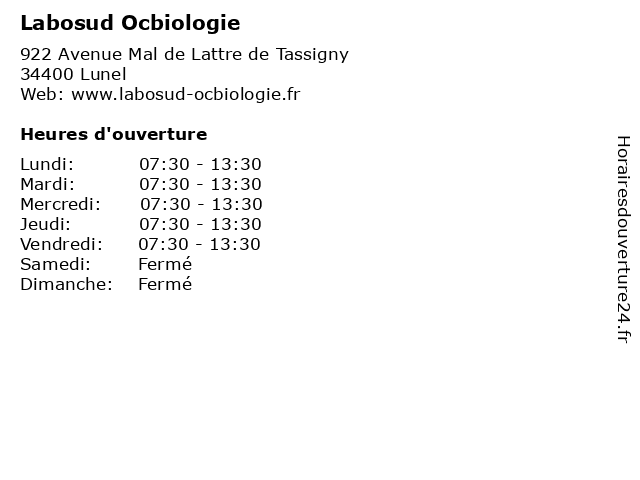 Labosud Ocbiologie

922 Avenue Mal de Lattre de Tassigny
34400 Lunel
Web: www.labosud-ocbiologie.fr

Heures d'ouverture

Lundi: 07:30 - 13:30
Mardi: 07:30 - 13:30
Mercredi: 07:30 - 13:30
Jeudi: 07:30 - 13:30
Vendredi: 07:30 - 13:30
Samedi: Fermé
Dimanche: Fermé

Horairesdouverture24.fr